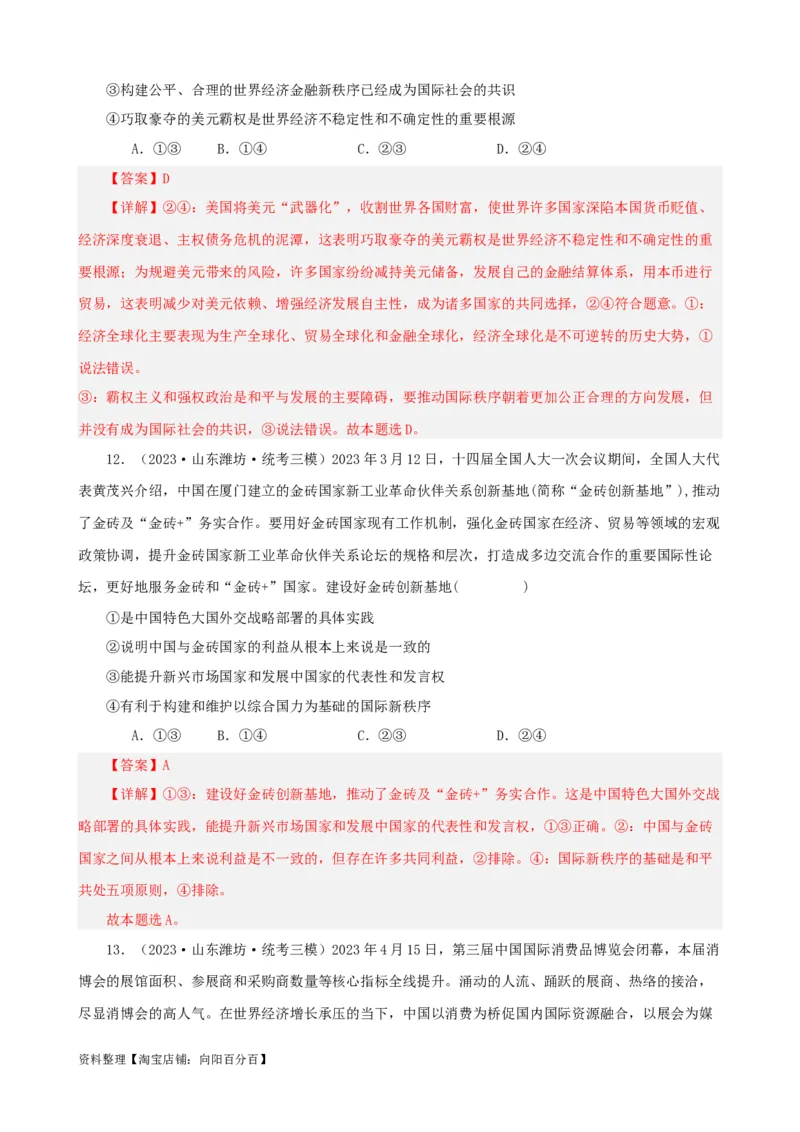 ③构建公平、合理的世界经济金融新秩序已经成为国际社会的共识

④巧取豪夺的美元霸权是世界经济不稳定性和不确定性的重要根源

A. ①③　　B. ①④　　C. ②③　　D. ②④

【答案】D

【详解】②④：美国将美元“武器化”，收割世界各国财富，使世界许多国家深陷本国货币贬值、经济深度衰退、主权债务危机的泥潭，这表明巧取豪夺的美元霸权是世界经济不稳定性和不确定性的重要根源；为规避美元带来的风险，许多国家纷纷减持美元储备，发展自己的金融结算体系，用本币进行贸易，这表明减少对美元依赖、增强经济发展自主性，成为诸多国家的共同选择，②④符合题意。①：经济全球化主要表现为生产全球化、贸易全球化和金融全球化，经济全球化是不可逆转的历史大势，①说法错误。

③：霸权主义和强权政治是和平与发展的主要障碍，要推动国际秩序朝着更加公正合理的方向发展，但并没有成为国际社会的共识，③说法错误。故本题选D。

12. （2023·山东潍坊·统考三模）2023年3月12日，十四届全国人大一次会议期间，全国人大代表黄茂兴介绍，中国在厦门建立的金砖国家新工业革命伙伴关系创新基地(简称“金砖创新基地”)，推动了金砖及“金砖+”务实合作。要用好金砖国家现有工作机制，强化金砖国家在经济、贸易等领域的宏观政策协调，提升金砖国家新工业革命伙伴关系论坛的规格和层次，打造成多边交流合作的重要国际性论坛，更好地服务金砖和“金砖+”国家。建设好金砖创新基地(　　　)

①是中国特色大国外交战略部署的具体实践

②说明中国与金砖国家的利益从根本上来说是一致的

③能提升新兴市场国家和发展中国家的代表性和发言权

④有利于构建和维护以综合国力为基础的国际新秩序

A. ①③　　B. ①④　　C. ②③　　D. ②④

【答案】A

【详解】①③：建设好金砖创新基地，推动了金砖及“金砖+”务实合作。这是中国特色大国外交战略部署的具体实践，能提升新兴市场国家和发展中国家的代表性和发言权，①③正确。②：中国与金砖国家之间从根本上来说利益是不一致的，但存在许多共同利益，②排除。④：国际新秩序的基础是和平共处五项原则，④排除。

故本题选A。

13. （2023·山东潍坊·统考三模）2023年4月15日，第三届中国国际消费品博览会闭幕，本届消博会的展馆面积、参展商和采购商数量等核心指标全线提升。涌动的人流、踊跃的展商、热络的接洽，尽显消博会的高人气。在世界经济增长承压的当下，中国以消费为桥促国内国际资源融合，以展会为媒

资料整理【淘宝店铺：向阳百分百】